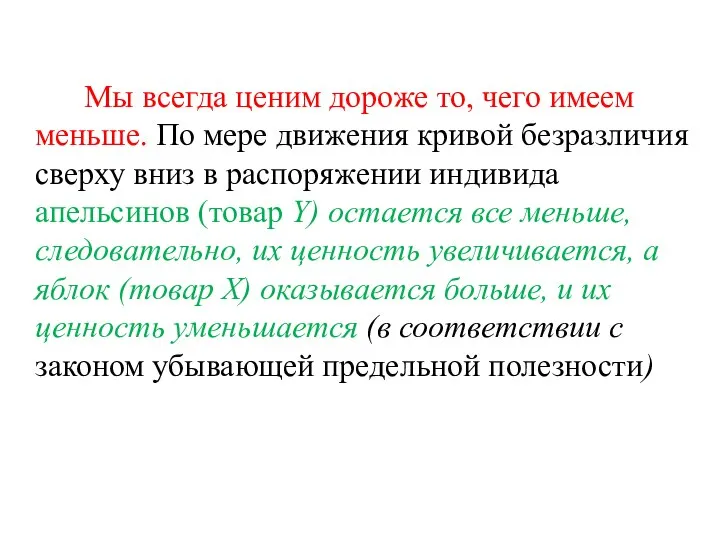 Мы всегда ценим дороже то, чего имеем меньше. По мере движения кривой безразличия сверху вниз в распоряжении индивида апельсинов (товар Y) остается все меньше, следовательно, их ценность увеличивается, а яблок (товар X) оказывается больше, и их ценность уменьшается (в соответствии с законом убывающей предельной полезности)